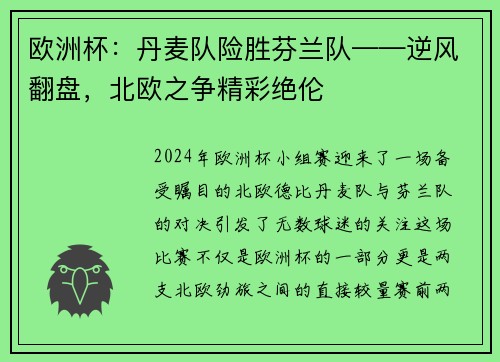 欧洲杯：丹麦队险胜芬兰队——逆风翻盘，北欧之争精彩绝伦

2024年欧洲杯小组赛迎来了一场备受瞩目的北欧德比丹麦队与芬兰队的对决引发了无数球迷的关注这场比赛不仅是欧洲杯的一部分更是两支北欧劲旅之间的直接较量赛前两